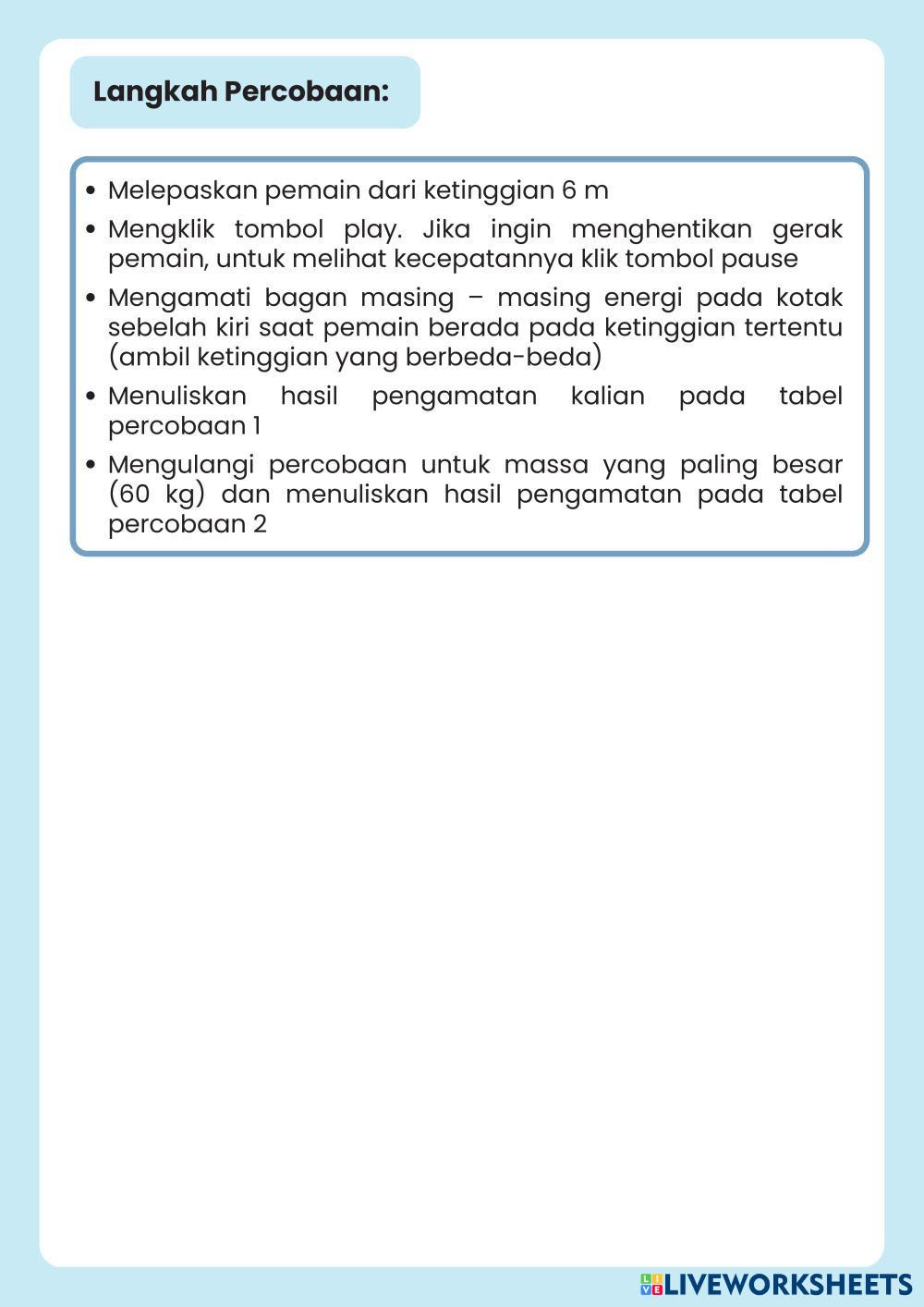 Langkah Percobaan:

• Melepaskan pemain dari ketinggian 6 m
• Mengklik tombol play. Jika ingin menghentikan gerak pemain, untuk melihat kecepatannya klik tombol pause
• Mengamati bagan masing – masing energi pada kotak sebelah kiri saat pemain berada pada ketinggian tertentu (ambil ketinggian yang berbeda-beda)
• Menuliskan hasil pengamatan kalian pada tabel percobaan 1
• Mengulangi percobaan untuk massa yang paling besar (60 kg) dan menuliskan hasil pengamatan pada tabel percobaan 2

LIVEWORKSHEETS